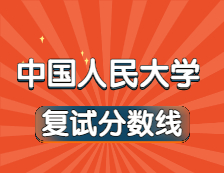 中国人民大学
复试分数线